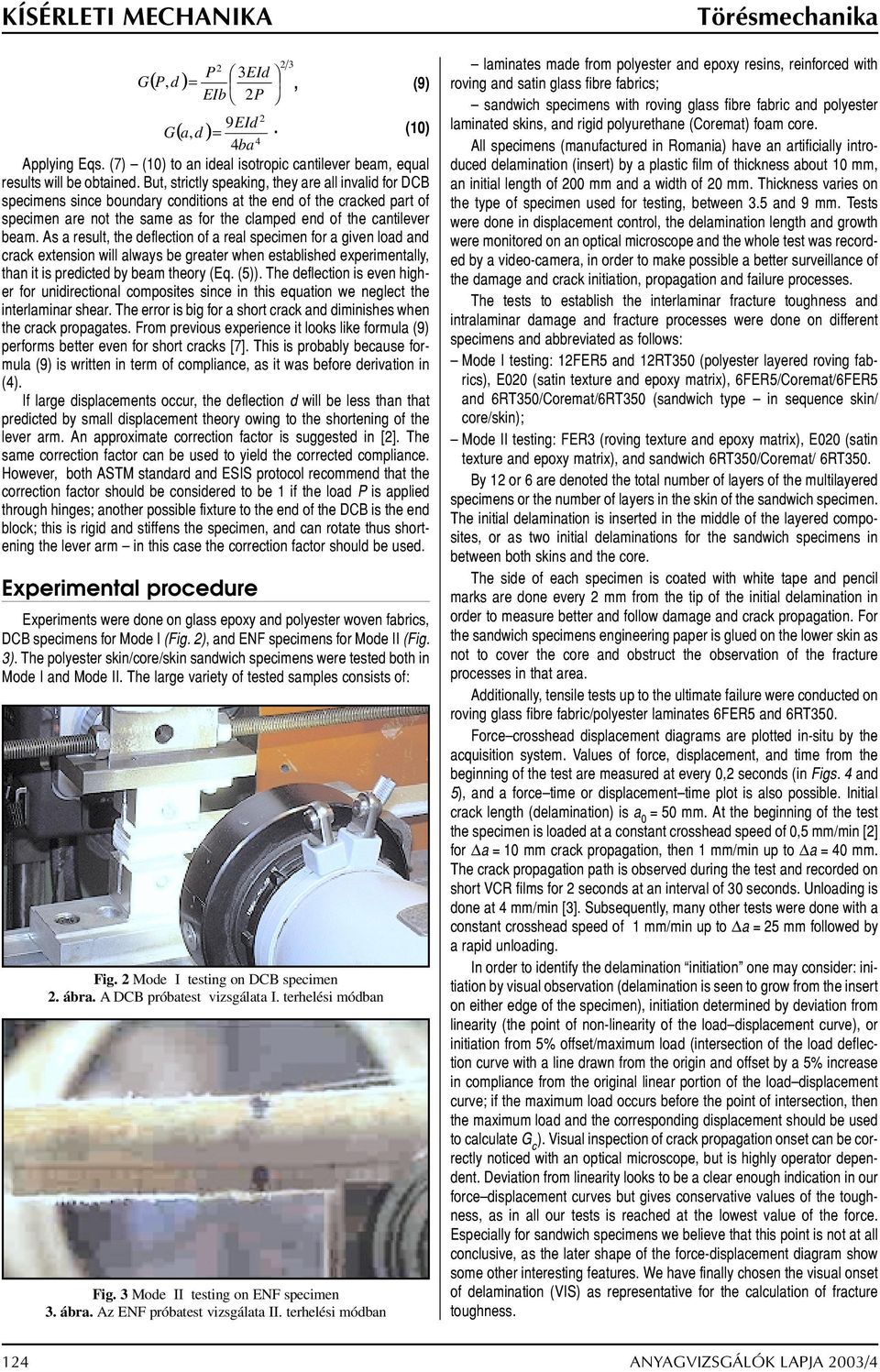 KÍSÉRLETI MECHANIKA

Törésmechanika

$G(P,d)=\frac{P^2}{EIb}\left(\frac{3EId}{2P}\right)^{2/3}$, (9)

$G(a,d)=\frac{9EId^2}{4ba^4}$. (10)

Applying Eqs. (7) – (10) to an ideal isotropic cantilever beam, equal results will be obtained. But, strictly speaking, they are all invalid for DCB specimens since boundary conditions at the end of the cracked part of specimen are not the same as for the clamped end of the cantilever beam. As a result, the deflection of a real specimen for a given load and crack extension will always be greater when established experimentally, than it is predicted by beam theory (Eq. (5)). The deflection is even higher for unidirectional composites since in this equation we neglect the interlaminar shear. The error is big for a short crack and diminishes when the crack propagates. From previous experience it looks like formula (9) performs better even for short cracks [7]. This is probably because formula (9) is written in term of compliance, as it was before derivation in (4).

If large displacements occur, the deflection d will be less than that predicted by small displacement theory owing to the shortening of the lever arm. An approximate correction factor is suggested in [2]. The same correction factor can be used to yield the corrected compliance. However, both ASTM standard and ESIS protocol recommend that the correction factor should be considered to be 1 if the load P is applied through hinges; another possible fixture to the end of the DCB is the end block; this is rigid and stiffens the specimen, and can rotate thus shortening the lever arm – in this case the correction factor should be used.

Experimental procedure

Experiments were done on glass epoxy and polyester woven fabrics, DCB specimens for Mode I (Fig. 2), and ENF specimens for Mode II (Fig. 3). The polyester skin/core/skin sandwich specimens were tested both in Mode I and Mode II. The large variety of tested samples consists of:

Fig. 2 Mode I testing on DCB specimen
2. ábra. A DCB próbatest vizsgálata I. terhelési módban

Fig. 3 Mode II testing on ENF specimen
3. ábra. Az ENF próbatest vizsgálata II. terhelési módban

– laminates made from polyester and epoxy resins, reinforced with roving and satin glass fibre fabrics;

– sandwich specimens with roving glass fibre fabric and polyester laminated skins, and rigid polyurethane (Coremat) foam core.

All specimens (manufactured in Romania) have an artificially introduced delamination (insert) by a plastic film of thickness about 10 mm, an initial length of 200 mm and a width of 20 mm. Thickness varies on the type of specimen used for testing, between 3.5 and 9 mm. Tests were done in displacement control, the delamination length and growth were monitored on an optical microscope and the whole test was recorded by a video-camera, in order to make possible a better surveillance of the damage and crack initiation, propagation and failure processes.

The tests to establish the interlaminar fracture toughness and intralaminar damage and fracture processes were done on different specimens and abbreviated as follows:

– Mode I testing: 12FER5 and 12RT350 (polyester layered roving fabrics), E020 (satin texture and epoxy matrix), 6FER5/Coremat/6FER5 and 6RT350/Coremat/6RT350 (sandwich type – in sequence skin/core/skin);

– Mode II testing: FER3 (roving texture and epoxy matrix), E020 (satin texture and epoxy matrix), and sandwich 6RT350/Coremat/ 6RT350.

By 12 or 6 are denoted the total number of layers of the multilayered specimens or the number of layers in the skin of the sandwich specimen. The initial delamination is inserted in the middle of the layered composites, or as two initial delaminations for the sandwich specimens in between both skins and the core.

The side of each specimen is coated with white tape and pencil marks are done every 2 mm from the tip of the initial delamination in order to measure better and follow damage and crack propagation. For the sandwich specimens engineering paper is glued on the lower skin as not to cover the core and obstruct the observation of the fracture processes in that area.

Additionally, tensile tests up to the ultimate failure were conducted on roving glass fibre fabric/polyester laminates 6FER5 and 6RT350.

Force–crosshead displacement diagrams are plotted in-situ by the acquisition system. Values of force, displacement, and time from the beginning of the test are measured at every 0,2 seconds (in Figs. 4 and 5), and a force–time or displacement–time plot is also possible. Initial crack length (delamination) is $a_0$ = 50 mm. At the beginning of the test the specimen is loaded at a constant crosshead speed of 0,5 mm/min [2] for $\Delta a$ = 10 mm crack propagation, then 1 mm/min up to $\Delta a$ = 40 mm. The crack propagation path is observed during the test and recorded on short VCR films for 2 seconds at an interval of 30 seconds. Unloading is done at 4 mm/min [3]. Subsequently, many other tests were done with a constant crosshead speed of 1 mm/min up to $\Delta a$ = 25 mm followed by a rapid unloading.

In order to identify the delamination “initiation” one may consider: initiation by visual observation (delamination is seen to grow from the insert on either edge of the specimen), initiation determined by deviation from linearity (the point of non-linearity of the load–displacement curve), or initiation from 5% offset/maximum load (intersection of the load deflection curve with a line drawn from the origin and offset by a 5% increase in compliance from the original linear portion of the load–displacement curve; if the maximum load occurs before the point of intersection, then the maximum load and the corresponding displacement should be used to calculate $G_c$). Visual inspection of crack propagation onset can be correctly noticed with an optical microscope, but is highly operator dependent. Deviation from linearity looks to be a clear enough indication in our force–displacement curves but gives conservative values of the toughness, as in all our tests is reached at the lowest value of the force. Especially for sandwich specimens we believe that this point is not at all conclusive, as the later shape of the force-displacement diagram show some other interesting features. We have finally chosen the visual onset of delamination (VIS) as representative for the calculation of fracture toughness.

124

ANYAGVIZSGÁLÓK LAPJA 2003/4